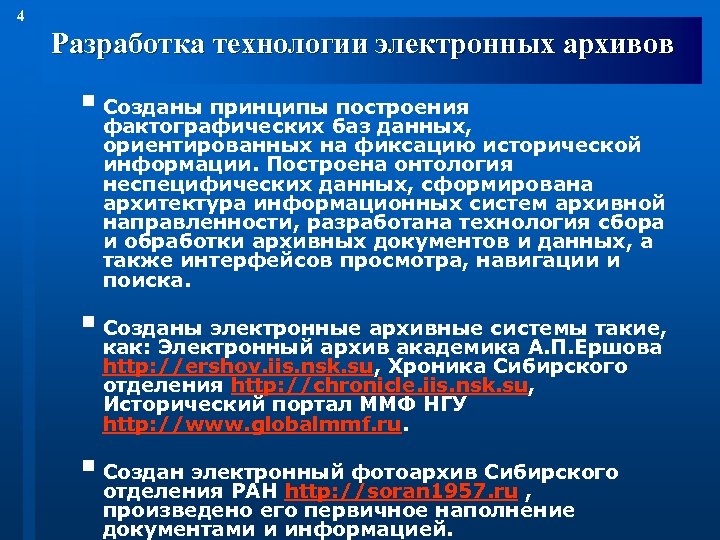 4

Разработка технологии электронных архивов

Созданы принципы построения фактографических баз данных, ориентированных на фиксацию исторической информации. Построена онтология неспецифических данных, сформирована архитектура информационных систем архивной направленности, разработана технология сбора и обработки архивных документов и данных, а также интерфейсов просмотра, навигации и поиска.

Созданы электронные архивные системы такие, как: Электронный архив академика А.П.Ершова http://ershov.iis.nsk.su, Хроника Сибирского отделения http://chronicle.iis.nsk.su, Исторический портал ММФ НГУ http://www.globalmmf.ru.

Создан электронный фотоархив Сибирского отделения РАН http://soran1957.ru , произведено его первичное наполнение документами и информацией.